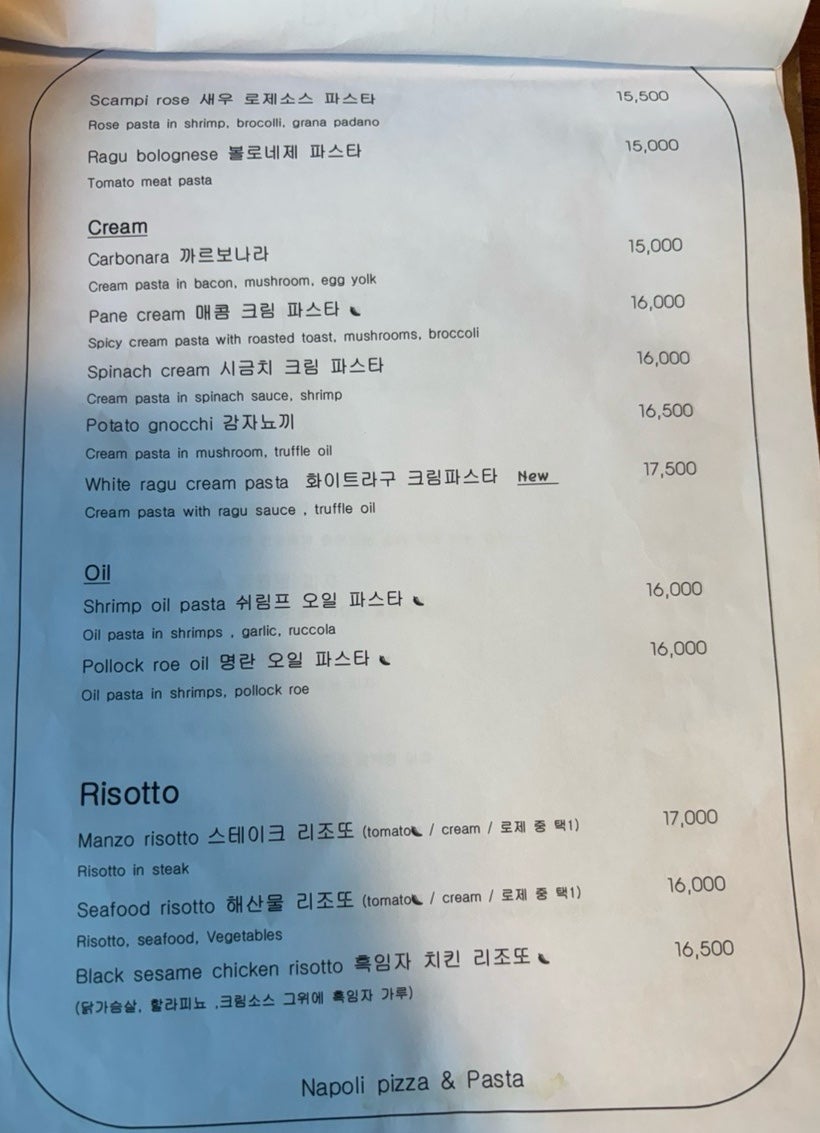 Scampi rose 새우 로제소스 파스타 15,500
Rose pasta in shrimp, brocolli, grana padano

Ragu bolognese 볼로네제 파스타 15,000
Tomato meat pasta

Cream

Carbonara 까르보나라 15,000
Cream pasta in bacon, mushroom, egg yolk

Pane cream 매콤 크림 파스타 16,000
Spicy cream pasta with roasted toast, mushrooms, broccoli

Spinach cream 시금치 크림 파스타 16,000
Cream pasta in spinach sauce, shrimp

Potato gnocchi 감자뇨끼 16,500
Cream pasta in mushroom, truffle oil

White ragu cream pasta 화이트라구 크림파스타 New 17,500
Cream pasta with ragu sauce , truffle oil

Oil

Shrimp oil pasta 쉬림프 오일 파스타 16,000
Oil pasta in shrimps , garlic, ruccola

Pollock roe oil 명란 오일 파스타 16,000
Oil pasta in shrimps, pollock roe

Risotto

Manzo risotto 스테이크 리조또 (tomato / cream / 로제 중 택1) 17,000
Risotto in steak

Seafood risotto 해산물 리조또 (tomato / cream / 로제 중 택1) 16,000
Risotto, seafood, Vegetables

Black sesame chicken risotto 흑임자 치킨 리조또 16,500
(닭가슴살, 할라피뇨 ,크림소스 그위에 흑임자 가루)

Napoli pizza & Pasta